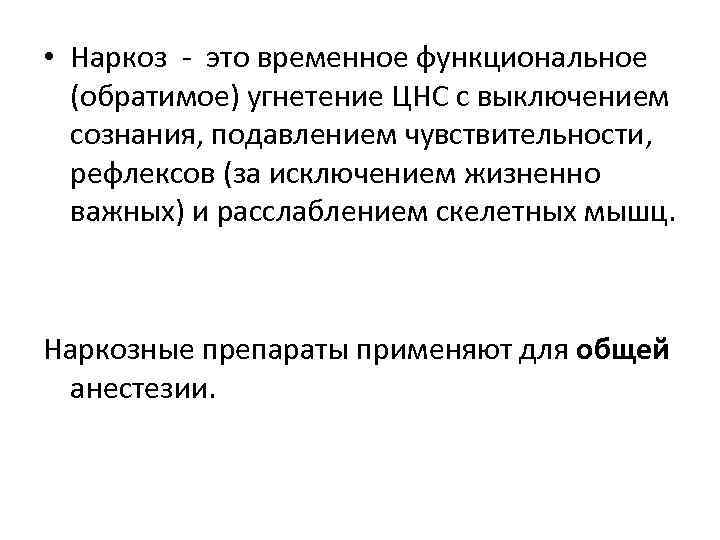 • Наркоз - это временное функциональное (обратимое) угнетение ЦНС с выключением сознания, подавлением чувствительности, рефлексов (за исключением жизненно важных) и расслаблением скелетных мышц.

Наркозные препараты применяют для общей анестезии.